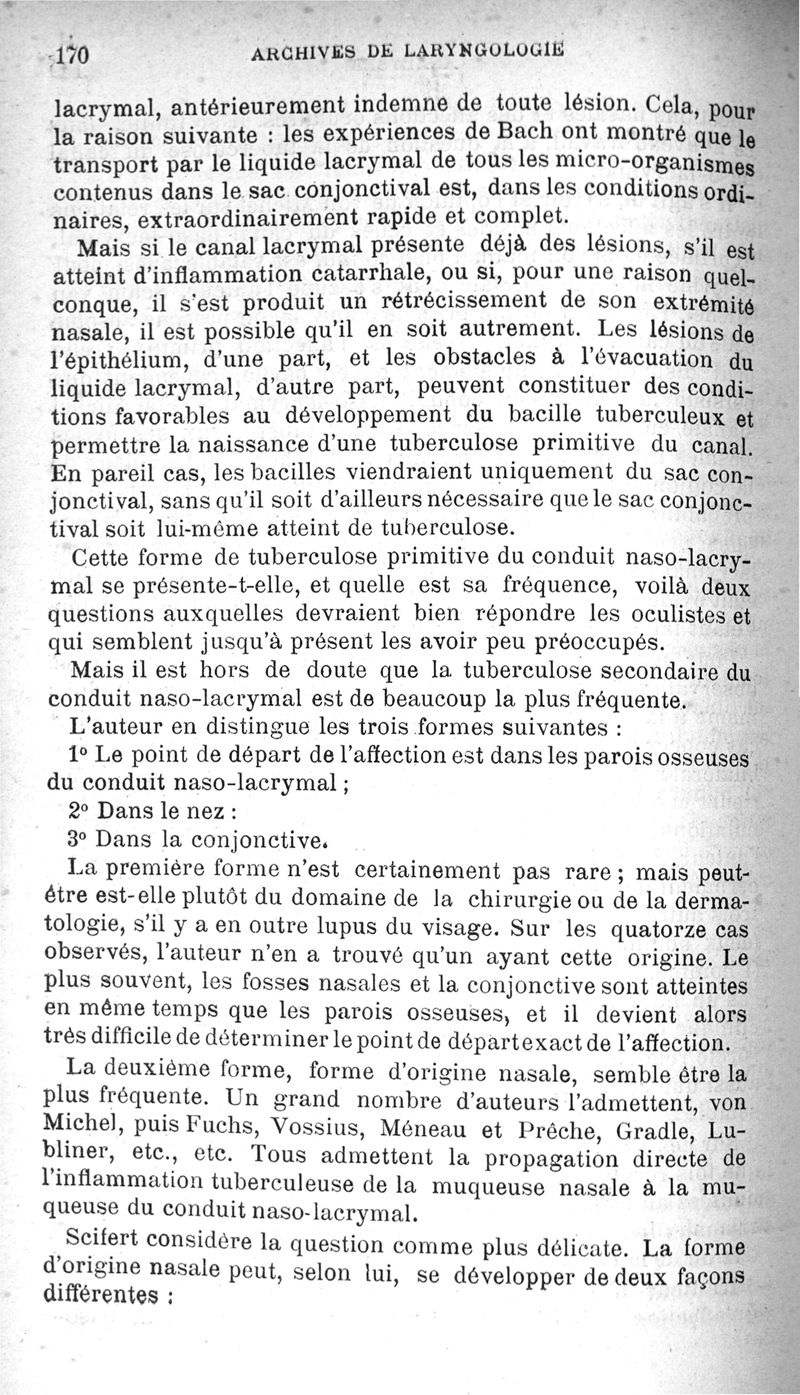 170 ARCHIVES DE LARYNGOLOGIE

lacrymal, antérieurement indemne de toute lésion. Cela, pour la raison suivante : les expériences de Bach ont montré que le transport par le liquide lacrymal de tous les micro-organismes contenus dans le sac conjonctival est, dans les conditions ordinaires, extraordinairement rapide et complet.

Mais si le canal lacrymal présente déjà des lésions, s'il est atteint d'inflammation catarrhale, ou si, pour une raison quelconque, il s'est produit un rétrécissement de son extrémité nasale, il est possible qu'il en soit autrement. Les lésions de l'épithélium, d'une part, et les obstacles à l'évacuation du liquide lacrymal, d'autre part, peuvent constituer des conditions favorables au développement du bacille tuberculeux et permettre la naissance d'une tuberculose primitive du canal. En pareil cas, les bacilles viendraient uniquement du sac conjonctival, sans qu'il soit d'ailleurs nécessaire que le sac conjonctival soit lui-même atteint de tuberculose.

Cette forme de tuberculose primitive du conduit naso-lacrymal se présente-t-elle, et quelle est sa fréquence, voilà deux questions auxquelles devraient bien répondre les oculistes et qui semblent jusqu'à présent les avoir peu préoccupés.

Mais il est hors de doute que la tuberculose secondaire du conduit naso-lacrymal est de beaucoup la plus fréquente.

L'auteur en distingue les trois formes suivantes :

1° Le point de départ de l'affection est dans les parois osseuses du conduit naso-lacrymal ;

2° Dans le nez :

3° Dans la conjonctive.

La première forme n'est certainement pas rare ; mais peut-être est-elle plutôt du domaine de la chirurgie ou de la dermatologie, s'il y a en outre lupus du visage. Sur les quatorze cas observés, l'auteur n'en a trouvé qu'un ayant cette origine. Le plus souvent, les fosses nasales et la conjonctive sont atteintes en même temps que les parois osseuses, et il devient alors très difficile de déterminer le point de départ exact de l'affection.

La deuxième forme, forme d'origine nasale, semble être la plus fréquente. Un grand nombre d'auteurs l'admettent, von Michel, puis Fuchs, Vossius, Méneau et Prêche, Gradle, Lubliner, etc., etc. Tous admettent la propagation directe de l'inflammation tuberculeuse de la muqueuse nasale à la muqueuse du conduit naso-lacrymal.

Scifert considère la question comme plus délicate. La forme d'origine nasale peut, selon lui, se développer de deux façons différentes :